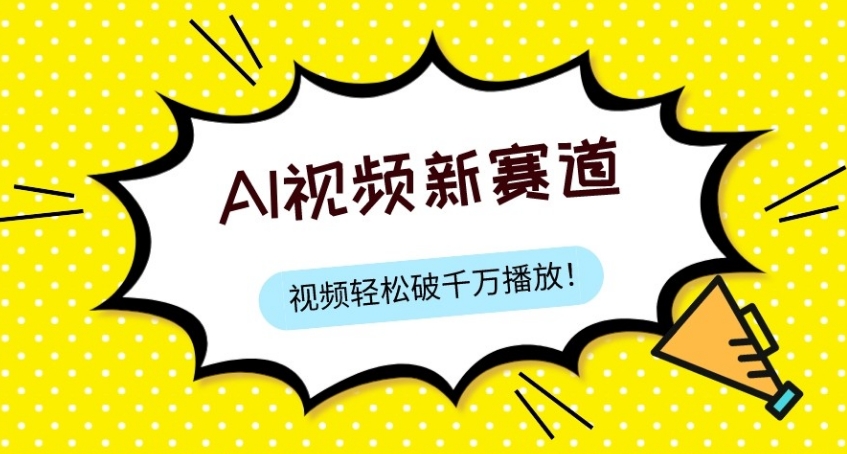 AI视频新赛道

视频轻松破千万播放！